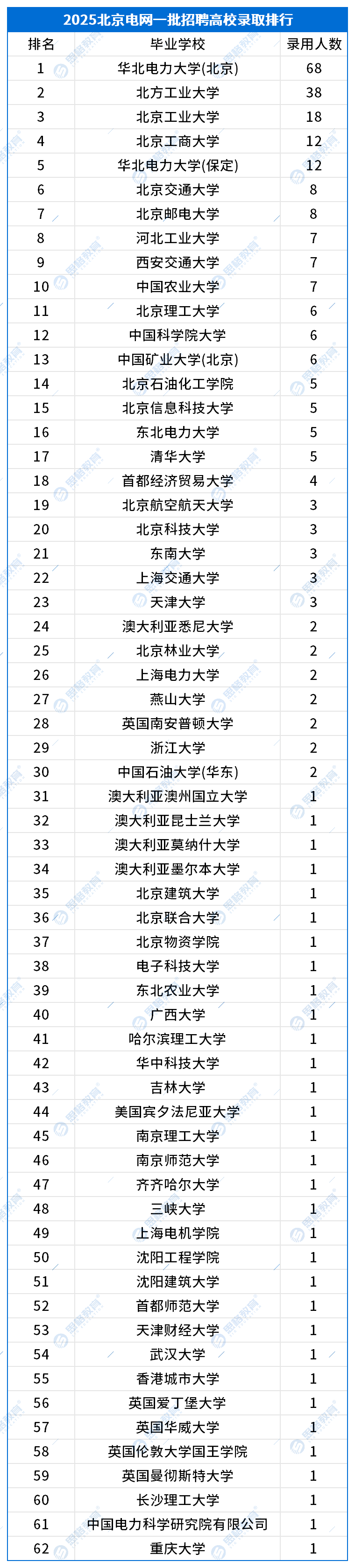 2025北京电网一批招聘高校录取排行

| 排名 | 毕业学校 | 录用人数 |
|---|---|---|
| 1 | 华北电力大学(北京) | 68 |
| 2 | 北方工业大学 | 38 |
| 3 | 北京工业大学 | 18 |
| 4 | 北京工商大学 | 12 |
| 5 | 华北电力大学(保定) | 12 |
| 6 | 北京交通大学 | 8 |
| 7 | 北京邮电大学 | 8 |
| 8 | 河北工业大学 | 7 |
| 9 | 西安交通大学 | 7 |
| 10 | 中国农业大学 | 7 |
| 11 | 北京理工大学 | 6 |
| 12 | 中国科学院大学 | 6 |
| 13 | 中国矿业大学(北京) | 6 |
| 14 | 北京石油化工学院 | 5 |
| 15 | 北京信息科技大学 | 5 |
| 16 | 东北电力大学 | 5 |
| 17 | 清华大学 | 5 |
| 18 | 首都经济贸易大学 | 4 |
| 19 | 北京航空航天大学 | 3 |
| 20 | 北京科技大学 | 3 |
| 21 | 东南大学 | 3 |
| 22 | 上海交通大学 | 3 |
| 23 | 天津大学 | 3 |
| 24 | 澳大利亚悉尼大学 | 2 |
| 25 | 北京林业大学 | 2 |
| 26 | 上海电力大学 | 2 |
| 27 | 燕山大学 | 2 |
| 28 | 英国南安普顿大学 | 2 |
| 29 | 浙江大学 | 2 |
| 30 | 中国石油大学(华东) | 2 |
| 31 | 澳大利亚澳州国立大学 | 1 |
| 32 | 澳大利亚昆士兰大学 | 1 |
| 33 | 澳大利亚莫纳什大学 | 1 |
| 34 | 澳大利亚墨尔本大学 | 1 |
| 35 | 北京建筑大学 | 1 |
| 36 | 北京联合大学 | 1 |
| 37 | 北京物资学院 | 1 |
| 38 | 电子科技大学 | 1 |
| 39 | 东北农业大学 | 1 |
| 40 | 广西大学 | 1 |
| 41 | 哈尔滨理工大学 | 1 |
| 42 | 华中科技大学 | 1 |
| 43 | 吉林大学 | 1 |
| 44 | 美国宾夕法尼亚大学 | 1 |
| 45 | 南京理工大学 | 1 |
| 46 | 南京师范大学 | 1 |
| 47 | 齐齐哈尔大学 | 1 |
| 48 | 三峡大学 | 1 |
| 49 | 上海电机学院 | 1 |
| 50 | 沈阳工程学院 | 1 |
| 51 | 沈阳建筑大学 | 1 |
| 52 | 首都师范大学 | 1 |
| 53 | 天津财经大学 | 1 |
| 54 | 武汉大学 | 1 |
| 55 | 香港城市大学 | 1 |
| 56 | 英国爱丁堡大学 | 1 |
| 57 | 英国华威大学 | 1 |
| 58 | 英国伦敦大学国王学院 | 1 |
| 59 | 英国曼彻斯特大学 | 1 |
| 60 | 长沙理工大学 | 1 |
| 61 | 中国电力科学研究院有限公司 | 1 |
| 62 | 重庆大学 | 1 |